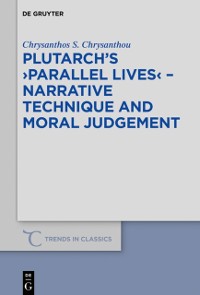 DE GRUYTER

Chrysanthos S. Chrysanthou

PLUTARCH'S ›PARALLEL LIVES‹ – NARRATIVE TECHNIQUE AND MORAL JUDGEMENT

TRENDS IN CLASSICS

DE G